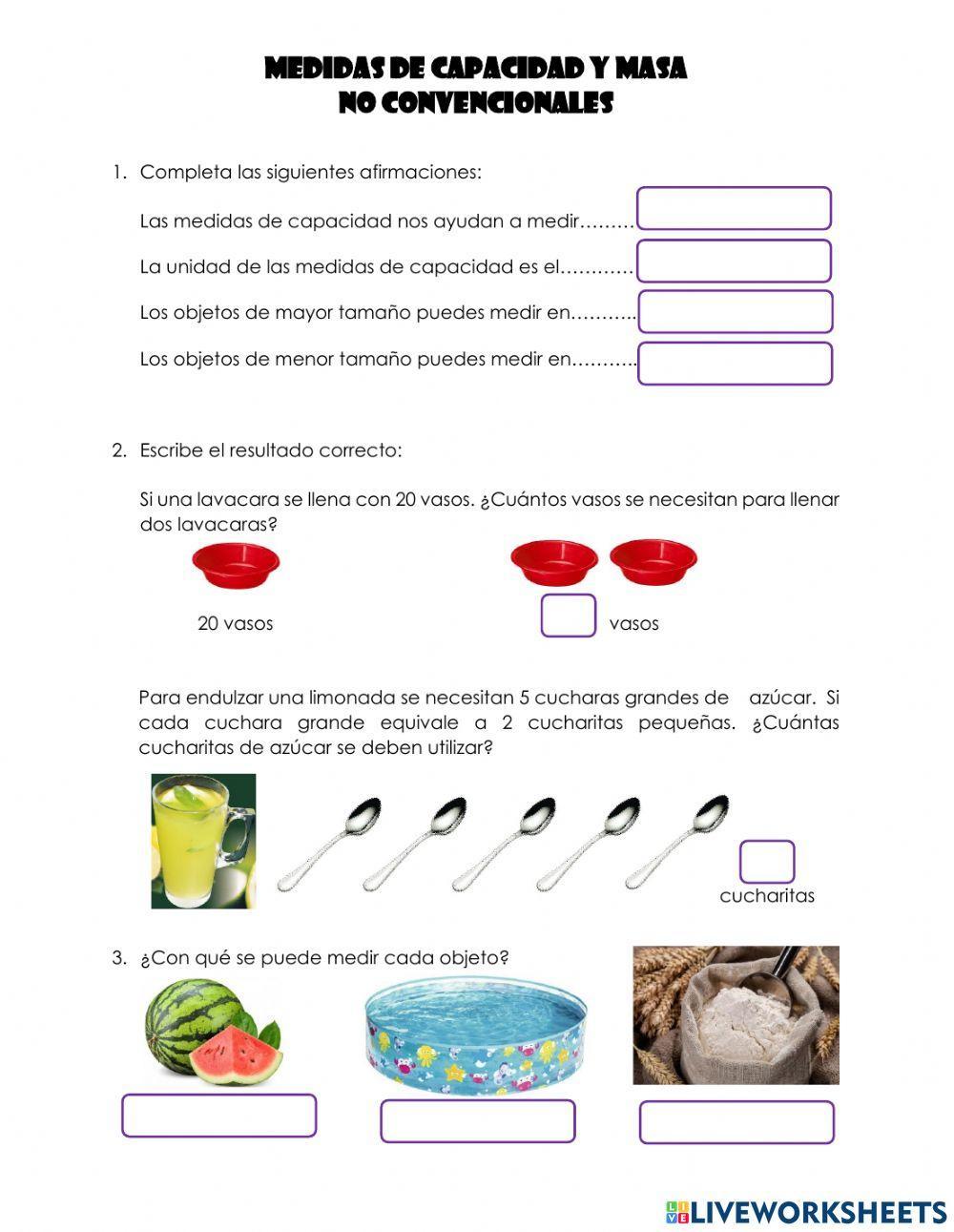 MEDIDAS DE CAPACIDAD Y MASA
NO CONVENCIONALES

1. Completa las siguientes afirmaciones:

Las medidas de capacidad nos ayudan a medir………

La unidad de las medidas de capacidad es el…………

Los objetos de mayor tamaño puedes medir en………..

Los objetos de menor tamaño puedes medir en………..

2. Escribe el resultado correcto:

Si una lavacara se llena con 20 vasos. ¿Cuántos vasos se necesitan para llenar dos lavacaras?

20 vasos

vasos

Para endulzar una limonada se necesitan 5 cucharas grandes de azúcar. Si cada cuchara grande equivale a 2 cucharitas pequeñas. ¿Cuántas cucharitas de azúcar se deben utilizar?

cucharitas

3. ¿Con qué se puede medir cada objeto?

LIVEWORKSHEETS